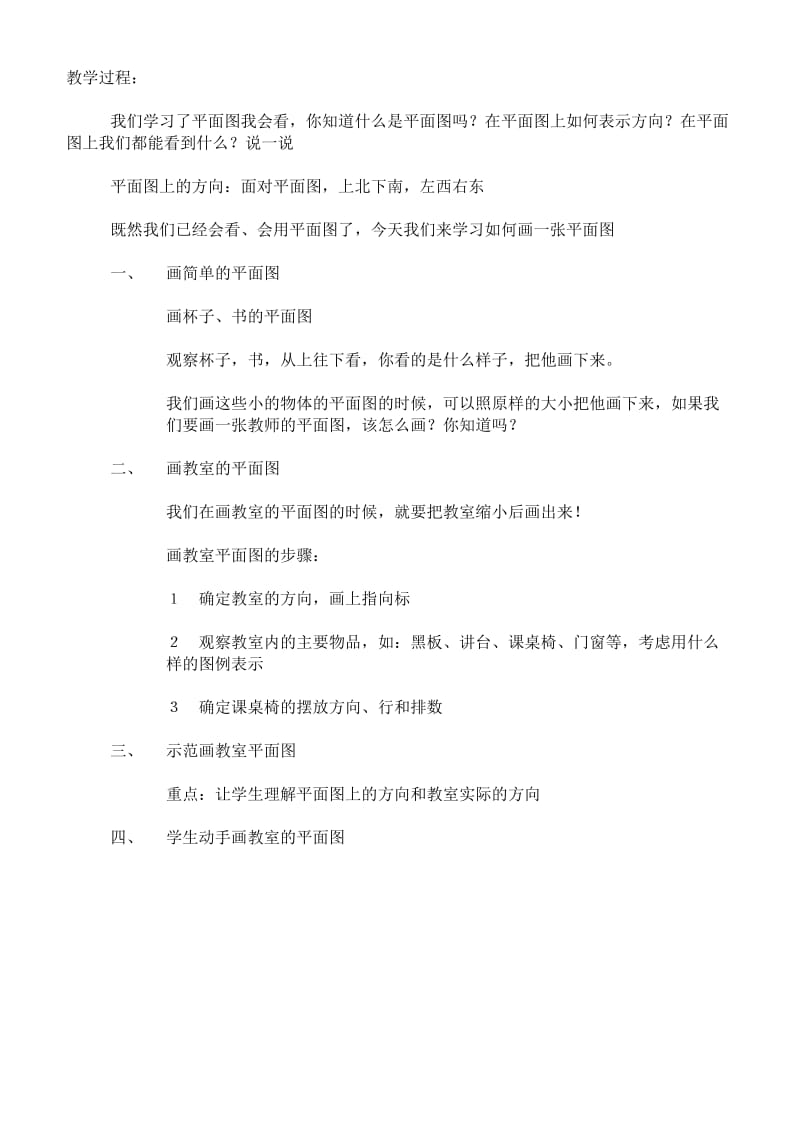 教学过程：

我们学习了平面图我会看，你知道什么是平面图吗？在平面图上如何表示方向？在平面图上我们都能看到什么？说一说

平面图上的方向：面对平面图，上北下南，左西右东

既然我们已经会看、会用平面图了，今天我们来学习如何画一张平面图

一、　画简单的平面图

画杯子、书的平面图

观察杯子，书，从上往下看，你看的是什么样子，把他画下来。

我们画这些小的物体的平面图的时候，可以照原样的大小把他画下来，如果我们要画一张教师的平面图，该怎么画？你知道吗？

二、　画教室的平面图

我们在画教室的平面图的时候，就要把教室缩小后画出来！

画教室平面图的步骤：

1　确定教室的方向，画上指向标

2　观察教室内的主要物品，如：黑板、讲台、课桌椅、门窗等，考虑用什么样的图例表示

3　确定课桌椅的摆放方向、行和排数

三、　示范画教室平面图

重点：让学生理解平面图上的方向和教室实际的方向

四、　学生动手画教室的平面图